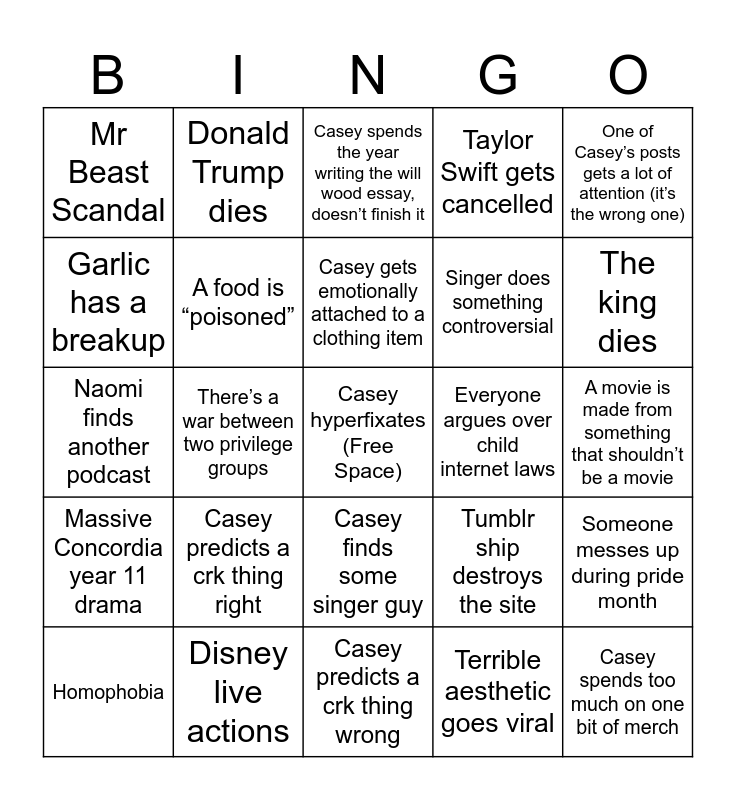 | B | I | N | G | O |
|---|---|---|---|---|
| Mr Beast Scandal | Donald Trump dies | Casey spends the year writing the will wood essay, doesn't finish it | Taylor Swift gets cancelled | One of Casey's posts gets a lot of attention (it's the wrong one) |
| Garlic has a breakup | A food is "poisoned" | Casey gets emotionally attached to a clothing item | Singer does something controversial | The king dies |
| Naomi finds another podcast | There's a war between two privilege groups | Casey hyperfixates (Free Space) | Everyone argues over child internet laws | A movie is made from something that shouldn't be a movie |
| Massive Concordia year 11 drama | Casey predicts a crk thing right | Casey finds some singer guy | Tumblr ship destroys the site | Someone messes up during pride month |
| Homophobia | Disney live actions | Casey predicts a crk thing wrong | Terrible aesthetic goes viral | Casey spends too much on one bit of merch |